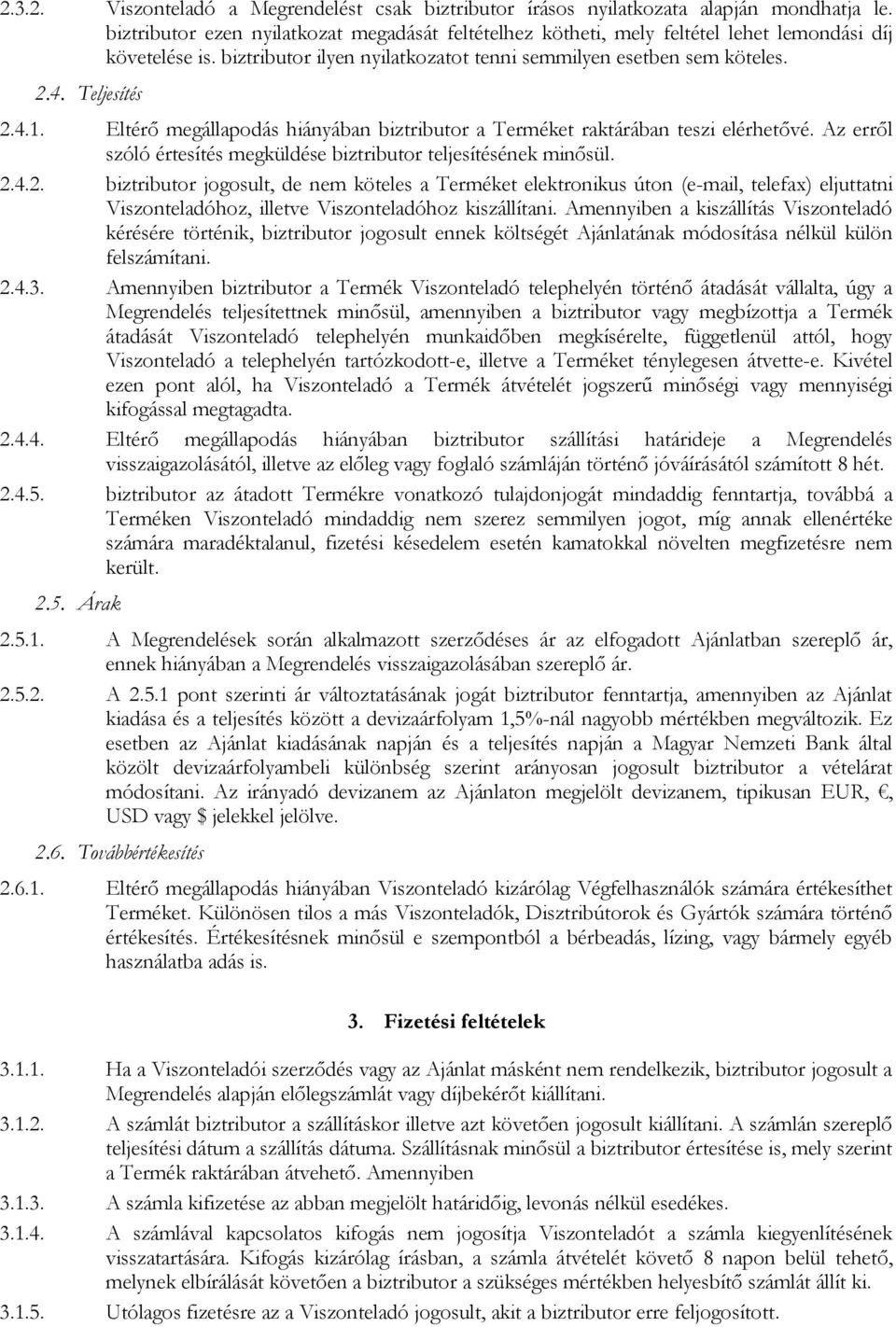 2.3.2. Viszonteladó a Megrendelést csak biztributor írásos nyilatkozata alapján mondhatja le. biztributor ezen nyilatkozat megadását feltételhez kötheti, mely feltétel lehet lemondási díj követelése is. biztributor ilyen nyilatkozatot tenni semmilyen esetben sem köteles.

2.4. Teljesítés

2.4.1. Eltérő megállapodás hiányában biztributor a Terméket raktárában teszi elérhetővé. Az erről szóló értesítés megküldése biztributor teljesítésének minősül.

2.4.2. biztributor jogosult, de nem köteles a Terméket elektronikus úton (e-mail, telefax) eljuttatni Viszonteladóhoz, illetve Viszonteladóhoz kiszállítani. Amennyiben a kiszállítás Viszonteladó kérésére történik, biztributor jogosult ennek költségét Ajánlatának módosítása nélkül külön felszámítani.

2.4.3. Amennyiben biztributor a Termék Viszonteladó telephelyén történő átadását vállalta, úgy a Megrendelés teljesítettnek minősül, amennyiben a biztributor vagy megbízottja a Termék átadását Viszonteladó telephelyén munkaidőben megkísérelte, függetlenül attól, hogy Viszonteladó a telephelyén tartózkodott-e, illetve a Terméket ténylegesen átvette-e. Kivétel ezen pont alól, ha Viszonteladó a Termék átvételét jogszerű minőségi vagy mennyiségi kifogással megtagadta.

2.4.4. Eltérő megállapodás hiányában biztributor szállítási határideje a Megrendelés visszaigazolásától, illetve az előleg vagy foglaló számláján történő jóváírásától számított 8 hét.

2.4.5. biztributor az átadott Termékre vonatkozó tulajdonjogát mindaddig fenntartja, továbbá a Terméken Viszonteladó mindaddig nem szerez semmilyen jogot, míg annak ellenértéke számára maradéktalanul, fizetési késedelem esetén kamatokkal növelten megfizetésre nem került.

2.5. Árak

2.5.1. A Megrendelések során alkalmazott szerződéses ár az elfogadott Ajánlatban szereplő ár, ennek hiányában a Megrendelés visszaigazolásában szereplő ár.

2.5.2. A 2.5.1 pont szerinti ár változtatásának jogát biztributor fenntartja, amennyiben az Ajánlat kiadása és a teljesítés között a devizaárfolyam 1,5%-nál nagyobb mértékben megváltozik. Ez esetben az Ajánlat kiadásának napján és a teljesítés napján a Magyar Nemzeti Bank által közölt devizaárfolyambeli különbség szerint arányosan jogosult biztributor a vételárat módosítani. Az irányadó devizanem az Ajánlaton megjelölt devizanem, tipikusan EUR, €, USD vagy $ jelekkel jelölve.

2.6. Továbbértékesítés

2.6.1. Eltérő megállapodás hiányában Viszonteladó kizárólag Végfelhasználók számára értékesíthet Terméket. Különösen tilos a más Viszonteladók, Disztribútorok és Gyártók számára történő értékesítés. Értékesítésnek minősül e szempontból a bérbeadás, lízing, vagy bármely egyéb használatba adás is.

3. Fizetési feltételek

3.1.1. Ha a Viszonteladói szerződés vagy az Ajánlat másként nem rendelkezik, biztributor jogosult a Megrendelés alapján előlegszámlát vagy díjbekérőt kiállítani.

3.1.2. A számlát biztributor a szállításkor illetve azt követően jogosult kiállítani. A számlán szereplő teljesítési dátum a szállítás dátuma. Szállításnak minősül a biztributor értesítése is, mely szerint a Termék raktárában átvehető. Amennyiben

3.1.3. A számla kifizetése az abban megjelölt határidőig, levonás nélkül esedékes.

3.1.4. A számlával kapcsolatos kifogás nem jogosítja Viszonteladót a számla kiegyenlítésének visszatartására. Kifogás kizárólag írásban, a számla átvételét követő 8 napon belül tehető, melynek elbírálását követően a biztributor a szükséges mértékben helyesbítő számlát állít ki.

3.1.5. Utólagos fizetésre az a Viszonteladó jogosult, akit a biztributor erre feljogosított.